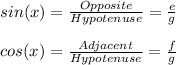 $sin(x) = \frac{Opposite}{Hypotenuse} = \frac{e}{g}$

$cos(x) = \frac{Adjacent}{Hypotenuse} = \frac{f}{g}$